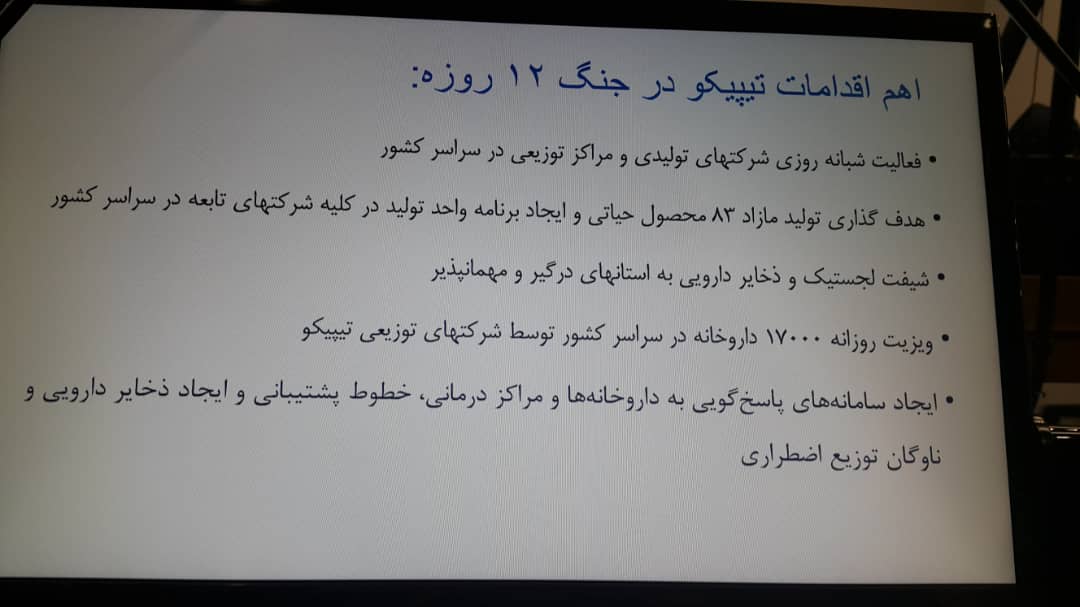 اهم اقدامات تیپیکو در جنگ ۱۲ روزه:

• فعالیت شبانه روزی شرکتهای تولیدی و مراکز توزیعی در سراسر کشور

• هدف گذاری تولید مازاد ۸۳ محصول حیاتی و ایجاد برنامه واحد تولید در کلیه شرکتهای تابعه در سراسر کشور

• شیفت لجستیک و ذخایر دارویی به استانهای درگیر و مهمانپذیر

• ویزیت روزانه ۱۷۰۰۰ داروخانه در سراسر کشور توسط شرکتهای توزیعی تیپیکو

• ایجاد سامانه‌های پاسخ‌گویی به داروخانه‌ها و مراکز درمانی، خطوط پشتیبانی و ایجاد ذخایر دارویی و ناوگان توزیع اضطراری